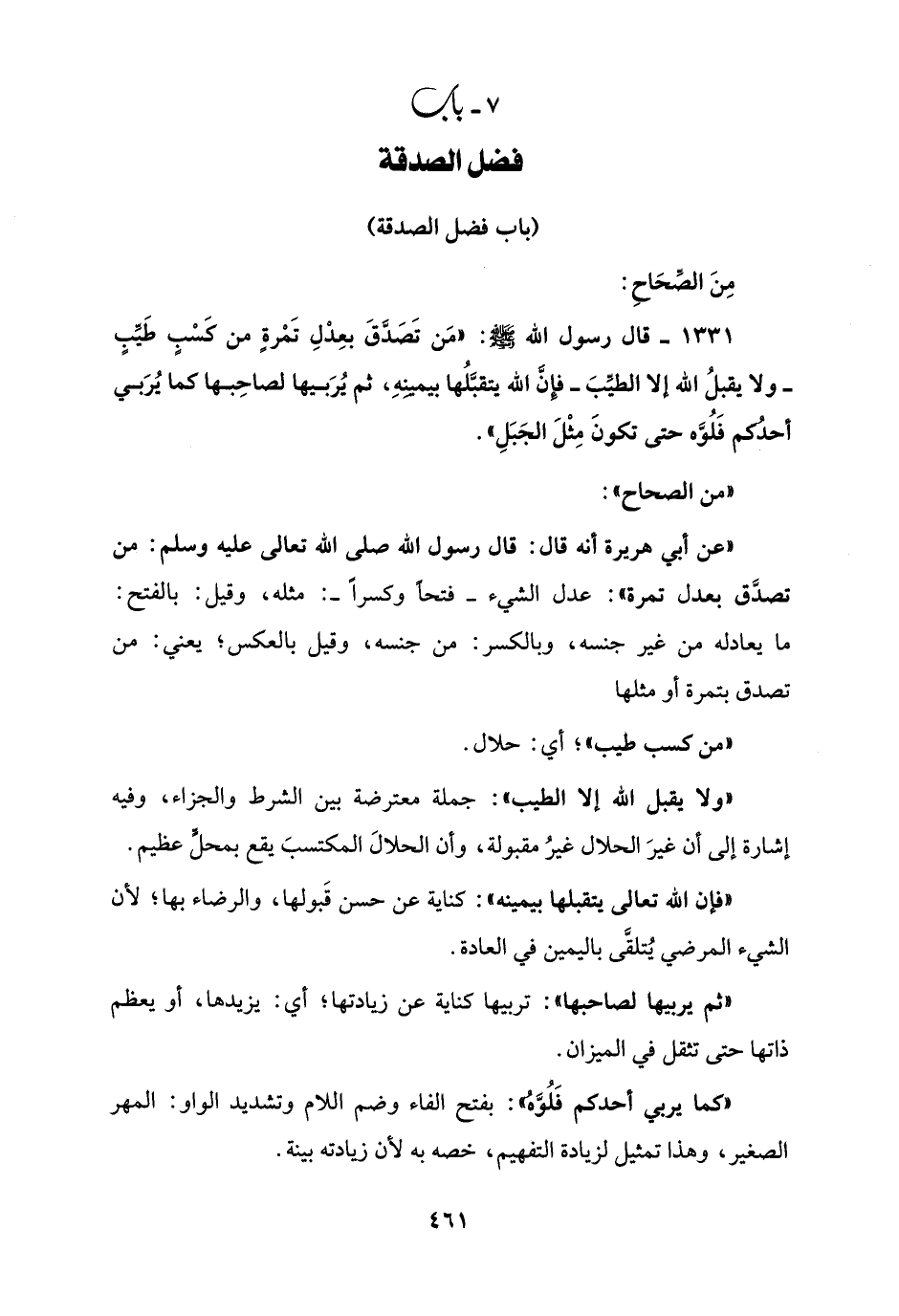 ٧ - باب
فضل الصدقة

(باب فضل الصدقة)

مِنَ الصِّحَاحِ:

١٣٣١ - قال رسول الله ﷺ: «مَن تَصَدَّقَ بعِدْلِ تَمْرةٍ من كَسْبٍ طَيِّبٍ - ولا يقبلُ الله إلا الطيِّبَ - فإنَّ الله يتقبَّلُها بيمينِهِ، ثم يُرَبـيها لصاحِبـها كما يُرَبـي أحدُكم فَلُوَّه حتى تكونَ مِثْلَ الجَبَلِ».

«من الصحاح»:

«عن أبي هريرة أنه قال: قال رسول الله صلى الله تعالى عليه وسلم: من تصدَّق بعدل تمرة»: عدل الشيء - فتحاً وكسراً -: مثله، وقيل: بالفتح: ما يعادله من غير جنسه، وبالكسر: من جنسه، وقيل بالعكس؛ يعني: من تصدق بتمرة أو مثلها

«من كسب طيب»؛ أي: حلال.

«ولا يقبل الله إلا الطيب»: جملة معترضة بين الشرط والجزاء، وفيه إشارة إلى أن غيرَ الحلال غيرُ مقبولة، وأن الحلالَ المكتسبَ يقع بمحلٍّ عظيم.

«فإن الله تعالى يتقبلها بيمينه»: كناية عن حسن قَبولها، والرضاء بها؛ لأن الشيء المرضي يُتلقَّى باليمين في العادة.

«ثم يربيها لصاحبها»: تربيها كناية عن زيادتها؛ أي: يزيدها، أو يعظم ذاتها حتى تثقل في الميزان.

«كما يربي أحدكم فَلُوَّهُ»: بفتح الفاء وضم اللام وتشديد الواو: المهر الصغير، وهذا تمثيل لزيادة التفهيم، خصه به لأن زيادته بينة.

٤٦١